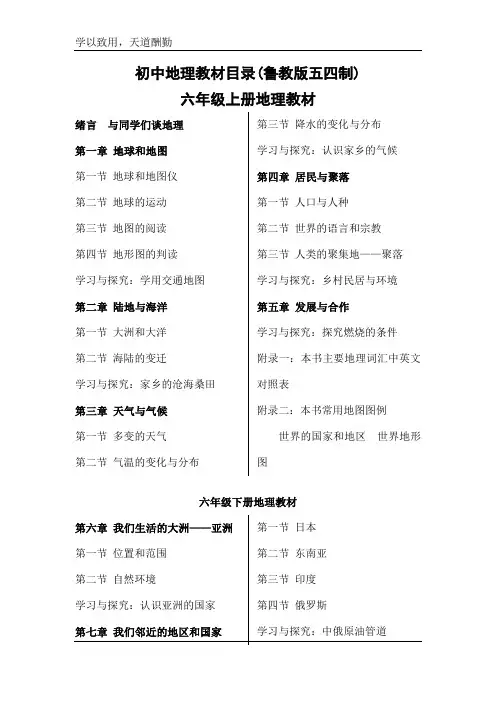 学以致用，天道酬勤

初中地理教材目录(鲁教版五四制)

六年级上册地理教材

绪言　与同学们谈地理

第一章　地球和地图

第一节　地球和地图仪

第二节　地球的运动

第三节　地图的阅读

第四节　地形图的判读

学习与探究：学用交通地图

第二章　陆地与海洋

第一节　大洲和大洋

第二节　海陆的变迁

学习与探究：家乡的沧海桑田

第三章　天气与气候

第一节　多变的天气

第二节　气温的变化与分布

第三节　降水的变化与分布

学习与探究：认识家乡的气候

第四章　居民与聚落

第一节　人口与人种

第二节　世界的语言和宗教

第三节　人类的聚集地——聚落

学习与探究：乡村民居与环境

第五章　发展与合作

学习与探究：探究燃烧的条件

附录一：本书主要地理词汇中英文对照表

附录二：本书常用地图图例

世界的国家和地区　世界地形图

六年级下册地理教材

第六章　我们生活的大洲——亚洲

第一节　位置和范围

第二节　自然环境

学习与探究：认识亚洲的国家

第七章　我们邻近的地区和国家

第一节　日本

第二节　东南亚

第三节　印度

第四节　俄罗斯

学习与探究：中俄原油管道